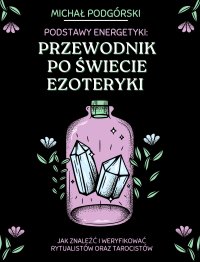 MICHAŁ PODGÓRSKI

PODSTAWY ENERGETYKI:
PRZEWODNIK PO ŚWIECIE EZOTERYKI

JAK ZNALEŹĆ I WERYFIKOWAĆ RYTUALISTÓW ORAZ TAROCISTÓW